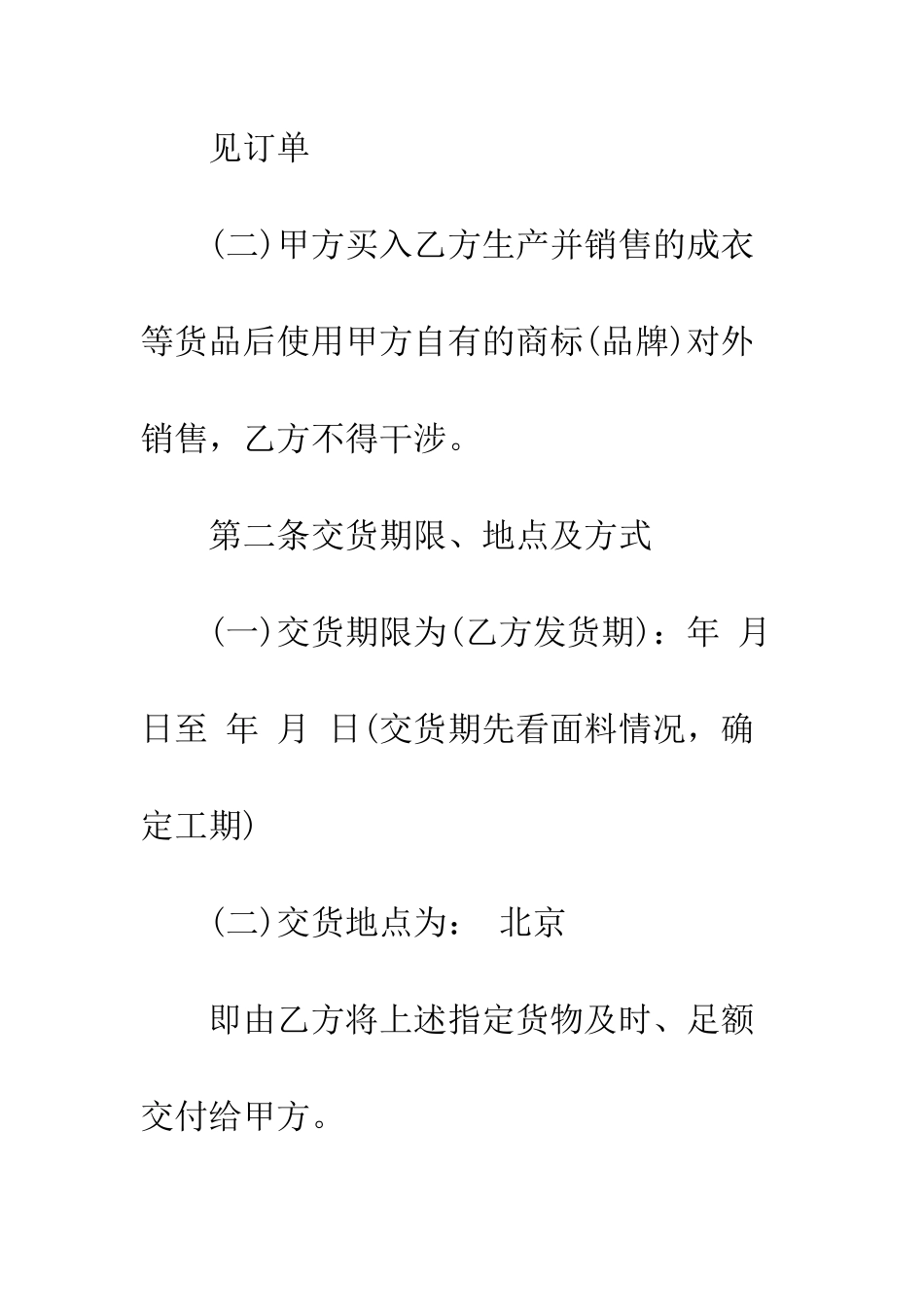 见订单

(二)甲方买入乙方生产并销售的成衣等货品后使用甲方自有的商标(品牌)对外销售，乙方不得干涉。

第二条交货期限、地点及方式

(一)交货期限为(乙方发货期)：年 月 日至 年 月 日(交货期先看面料情况，确定工期)

(二)交货地点为： 北京

即由乙方将上述指定货物及时、足额交付给甲方。